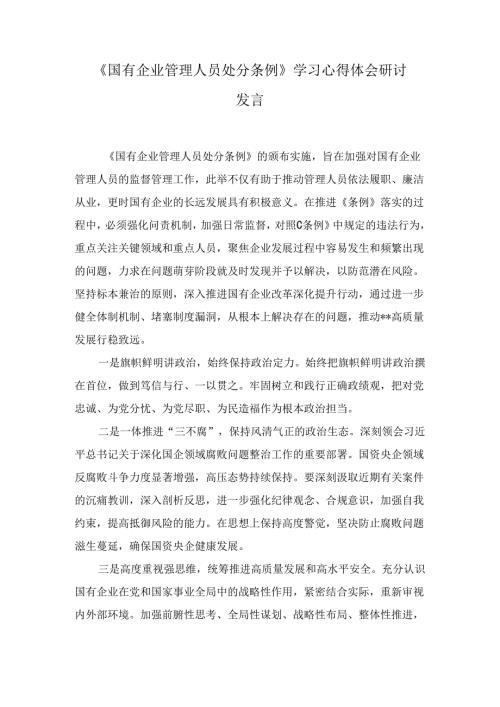 《国有企业管理人员处分条例》学习心得体会研讨发言

《国有企业管理人员处分条例》的颁布实施，旨在加强对国有企业管理人员的监督管理工作，此举不仅有助于推动管理人员依法履职、廉洁从业，更时国有企业的长远发展具有积极意义。在推进《条例》落实的过程中，必须强化问责机制，加强日常监督，对照C条例》中规定的违法行为，重点关注关键领域和重点人员，聚焦企业发展过程中容易发生和频繁出现的问题，力求在问题萌芽阶段就及时发现并予以解决，以防范潜在风险。坚持标本兼治的原则，深入推进国有企业改革深化提升行动，通过进一步健全体制机制、堵塞制度漏洞，从根本上解决存在的问题，推动**高质量发展行稳致远。

一是旗帜鲜明讲政治，始终保持政治定力。始终把旗帜鲜明讲政治摆在首位，做到笃信与行、一以贯之。牢固树立和践行正确政绩观，把对党忠诚、为党分忧、为党尽职、为民造福作为根本政治担当。

二是一体推进“三不腐”，保持风清气正的政治生态。深刻领会习近平总书记关于深化国企领域腐败问题整治工作的重要部署。国资央企领域反腐败斗争力度显著增强，高压态势持续保持。要深刻汲取近期有关案件的沉痛教训，深入剖析反思，进一步强化纪律观念、合规意识，加强自我约束，提高抵御风险的能力。在思想上保持高度警觉，坚决防止腐败问题滋生蔓延，确保国资央企健康发展。

三是高度重视强思维，统筹推进高质量发展和高水平安全。充分认识国有企业在党和国家事业全局中的战略性作用，紧密结合实际，重新审视内外部环境。加强前瞻性思考、全局性谋划、战略性布局、整体性推进，